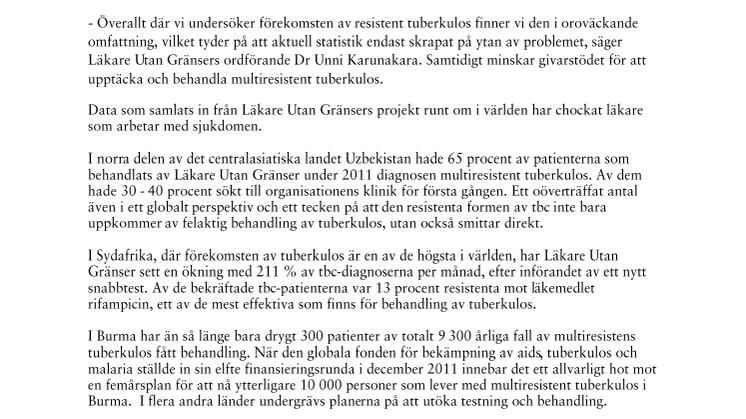 - Överallt där vi undersöker förekomsten av resistent tuberkulos finner vi den i oroväckande omfattning, vilket tyder på att aktuell statistik endast skrapat på ytan av problemet, säger Läkare Utan Gränsers ordförande Dr Unni Karunakara. Samtidigt minskar givarstödet för att upptäcka och behandla multiresistent tuberkulos.

Data som samlats in från Läkare Utan Gränsers projekt runt om i världen har chockat läkare som arbetar med sjukdomen.

I norra delen av det centralasiatiska landet Uzbekistan hade 65 procent av patienterna som behandlats av Läkare Utan Gränser under 2011 diagnosen multiresistent tuberkulos. Av dem hade 30 - 40 procent sökt till organisationens klinik för första gången. Ett oöverträffat antal även i ett globalt perspektiv och ett tecken på att den resistenta formen av tbc inte bara uppkommer av felaktig behandling av tuberkulos, utan också smittar direkt.

I Sydafrika, där förekomsten av tuberkulos är en av de högsta i världen, har Läkare Utan Gränser sett en ökning med 211 % av tbc-diagnoserna per månad, efter införandet av ett nytt snabbtest. Av de bekräftade tbc-patienterna var 13 procent resistenta mot läkemedlet rifampicin, ett av de mest effektiva som finns för behandling av tuberkulos.

I Burma har än så länge bara drygt 300 patienter av totalt 9 300 årliga fall av multiresistens tuberkulos fått behandling. När den globala fonden för bekämpning av aids, tuberkulos och malaria ställde in sin elfte finansieringsrunda i december 2011 innebar det ett allvarligt hot mot en femårsplan för att nå ytterligare 10 000 personer som lever med multiresistent tuberkulos i Burma. I flera andra länder undergrävs planerna på att utöka testning och behandling.